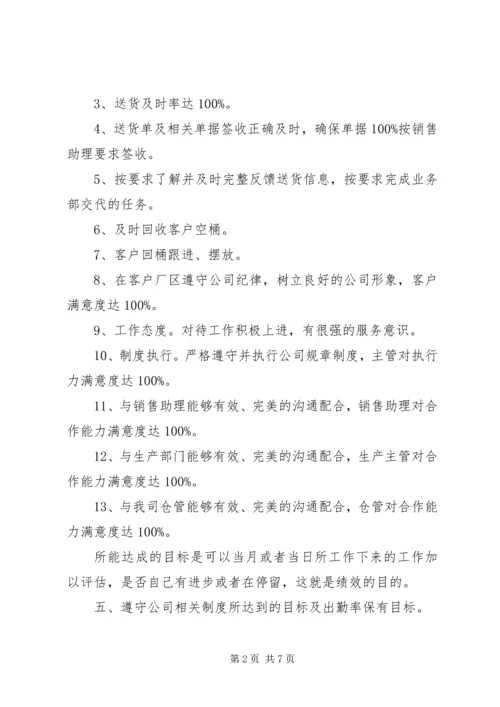 3、送货及时率达 100%。

4、送货单及相关单据签收正确及时，确保单据 100%按销售助理要求签收。

5、按要求了解并及时完整反馈送货信息，按要求完成业务部交代的任务。

6、及时回收客户空桶。

7、客户回桶跟进、摆放。

8、在客户厂区遵守公司纪律，树立良好的公司形象，客户满意度达 100%。

9、工作态度。对待工作积极上进，有很强的服务意识。

10、制度执行。严格遵守并执行公司规章制度，主管对执行力满意度达 100%。

11、与销售助理能够有效、完美的沟通配合，销售助理对合作能力满意度达 100%。

12、与生产部门能够有效、完美的沟通配合，生产主管对合作能力满意度达 100%。

13、与我司仓管能够有效、完美的沟通配合，仓管对合作能力满意度达 100%。

所能达成的目标是可以当月或者当日所工作下来的工作加以评估，是否自己有进步或者在停留，这就是绩效的目的。

五、遵守公司相关制度所达到的目标及出勤率保有目标。

第 2 页 共 7 页